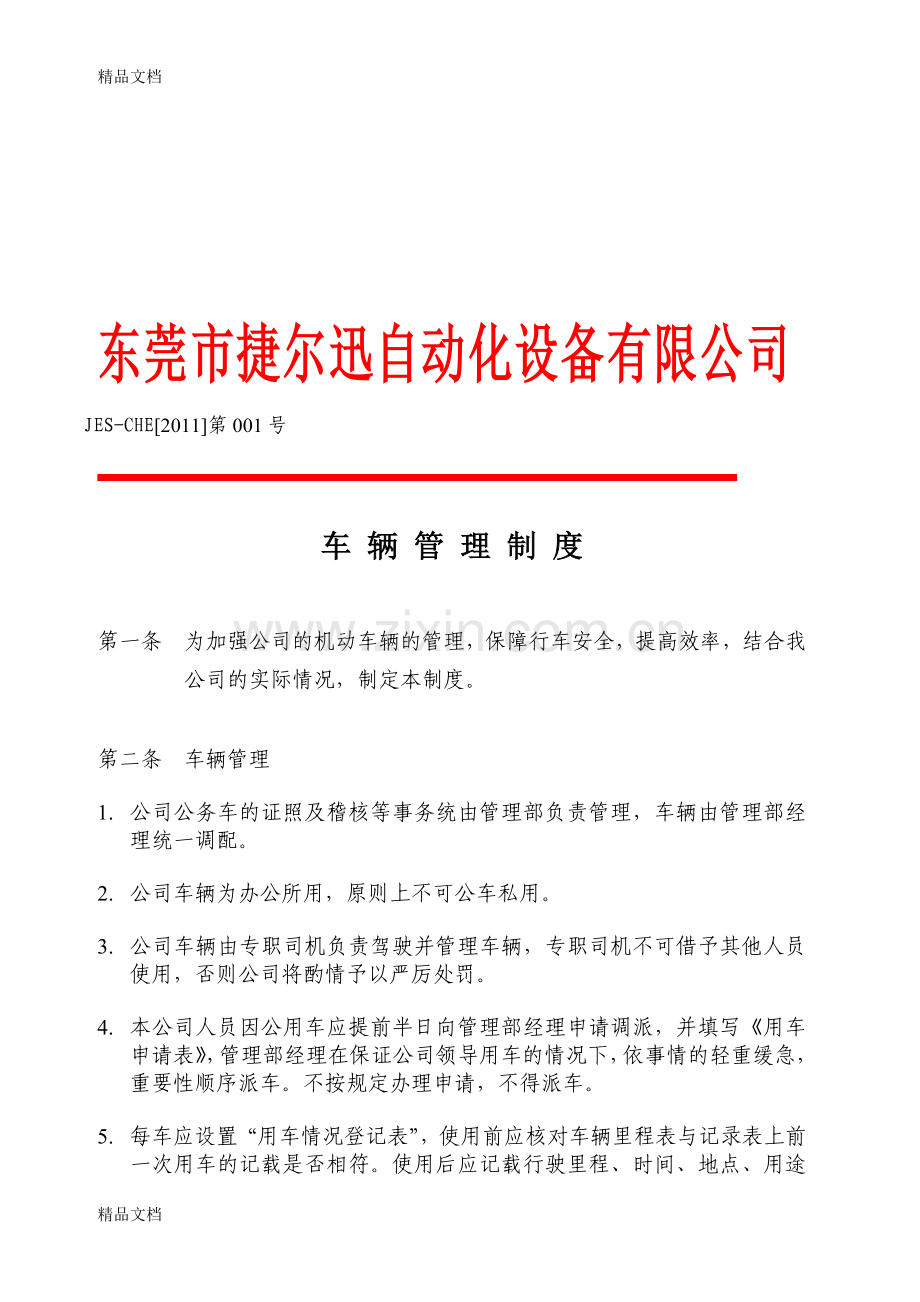 精品文档

东莞市捷尔迅自动化设备有限公司

JES-CHE[2011]第 001 号

车 辆 管 理 制 度

www.zixin.com.cn

第一条 为加强公司的机动车辆的管理，保障行车安全，提高效率，结合我公司的实际情况，制定本制度。

第二条 车辆管理

1. 公司公务车的证照及稽核等事务统由管理部负责管理，车辆由管理部经理统一调配。

2. 公司车辆为办公所用，原则上不可公车私用。

3. 公司车辆由专职司机负责驾驶并管理车辆，专职司机不可借予其他人员使用，否则公司将酌情予以严厉处罚。

4. 本公司人员因公用车应提前半日向管理部经理申请调派，并填写《用车申请表》，管理部经理在保证公司领导用车的情况下，依事情的轻重缓急，重要性顺序派车。不按规定办理申请，不得派车。

5. 每车应设置“用车情况登记表”，使用前应核对车辆里程表与记录表上前一次用车的记载是否相符。使用后应记载行驶里程、时间、地点、用途

精品文档